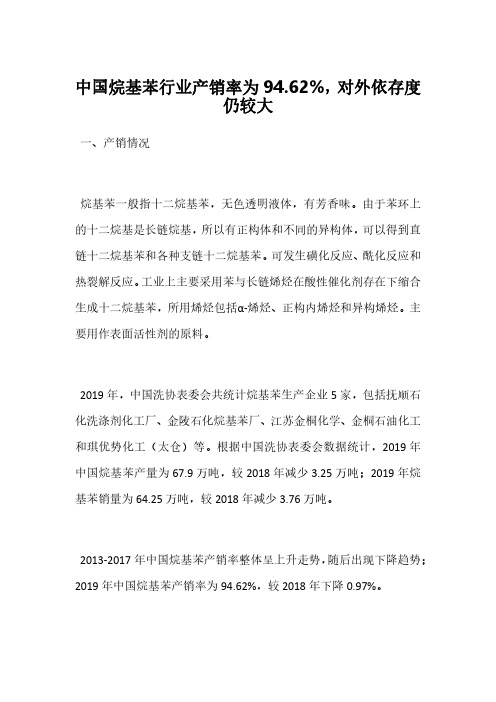 中国烷基苯行业产销率为 94.62%，对外依存度仍较大

一、产销情况

烷基苯一般指十二烷基苯，无色透明液体，有芳香味。由于苯环上的十二烷基是长链烷基，所以有正构体和不同的异构体，可以得到直链十二烷基苯和各种支链十二烷基苯。可发生磺化反应、酰化反应和热裂解反应。工业上主要采用苯与长链烯烃在酸性催化剂存在下缩合生成十二烷基苯，所用烯烃包括α-烯烃、正构内烯烃和异构烯烃。主要用作表面活性剂的原料。

2019 年，中国洗协表委会共统计烷基苯生产企业 5 家，包括抚顺石化洗涤剂化工厂、金陵石化烷基苯厂、江苏金桐化学、金桐石油化工和琪优势化工（太仓）等。根据中国洗协表委会数据统计，2019 年中国烷基苯产量为 67.9 万吨，较 2018 年减少 3.25 万吨；2019 年烷基苯销量为 64.25 万吨，较 2018 年减少 3.76 万吨。

2013-2017 年中国烷基苯产销率整体呈上升走势，随后出现下降趋势；2019 年中国烷基苯产销率为 94.62%，较 2018 年下降 0.97%。